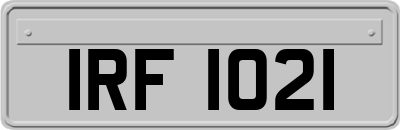 IRF 1021